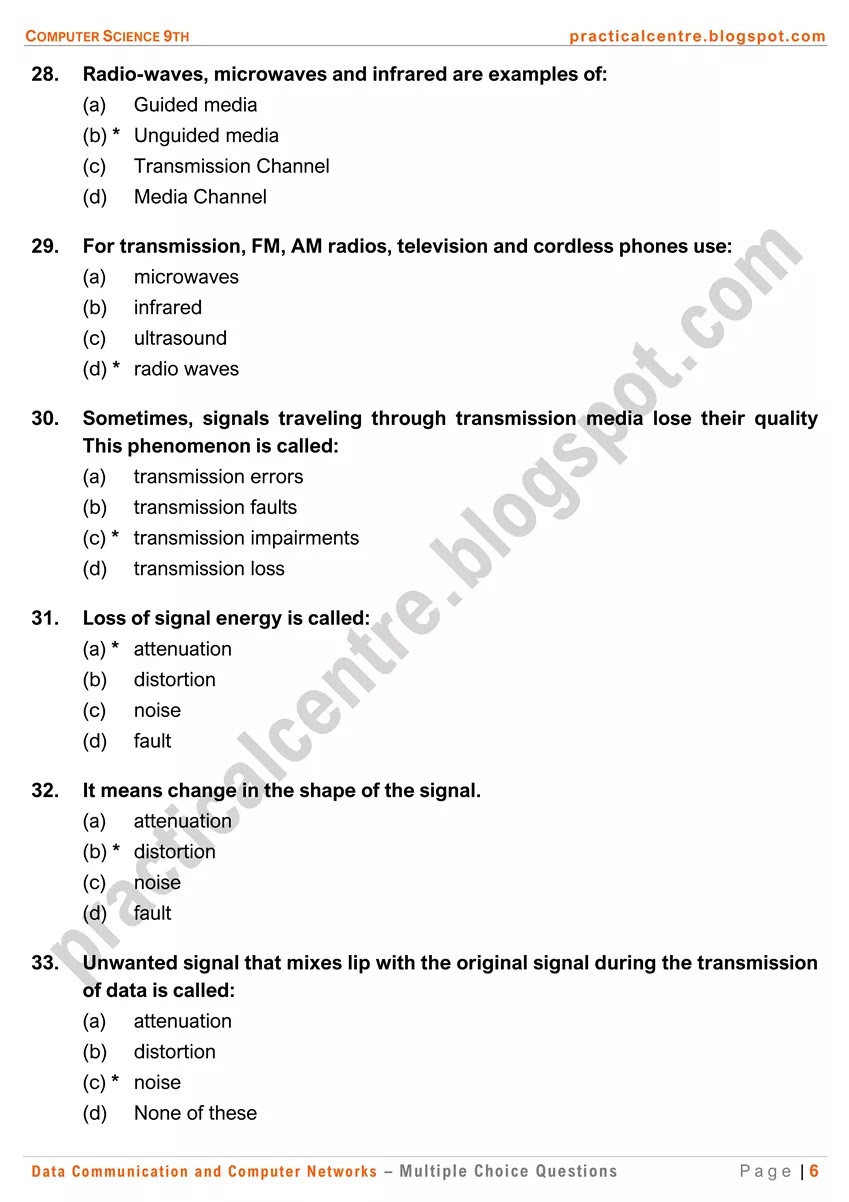 COMPUTER SCIENCE 9TH practicalcentre.blogspot.com

28. Radio-waves, microwaves and infrared are examples of:
(a) Guided media
(b) * Unguided media
(c) Transmission Channel
(d) Media Channel

29. For transmission, FM, AM radios, television and cordless phones use:
(a) microwaves
(b) infrared
(c) ultrasound
(d) * radio waves

30. Sometimes, signals traveling through transmission media lose their quality This phenomenon is called:
(a) transmission errors
(b) transmission faults
(c) * transmission impairments
(d) transmission loss

31. Loss of signal energy is called:
(a) * attenuation
(b) distortion
(c) noise
(d) fault

32. It means change in the shape of the signal.
(a) attenuation
(b) * distortion
(c) noise
(d) fault

33. Unwanted signal that mixes lip with the original signal during the transmission of data is called:
(a) attenuation
(b) distortion
(c) * noise
(d) None of these

practicalcentre.blogspot.com

Data Communication and Computer Networks – Multiple Choice Questions Page | 6